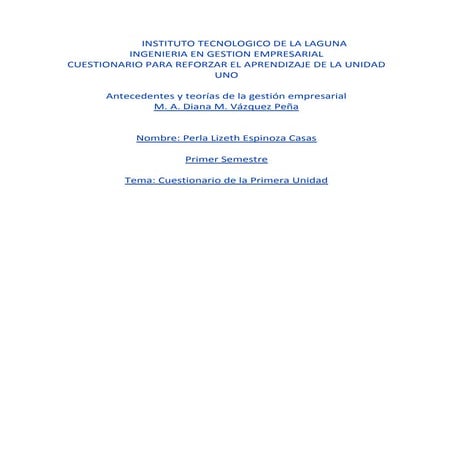 INSTITUTO TECNOLOGICO DE LA LAGUNA
INGENIERIA EN GESTION EMPRESARIAL
CUESTIONARIO PARA REFORZAR EL APRENDIZAJE DE LA UNIDAD UNO

Antecedentes y teorías de la gestión empresarial
M. A. Diana M. Vázquez Peña

Nombre: Perla Lizeth Espinoza Casas

Primer Semestre

Tema: Cuestionario de la Primera Unidad